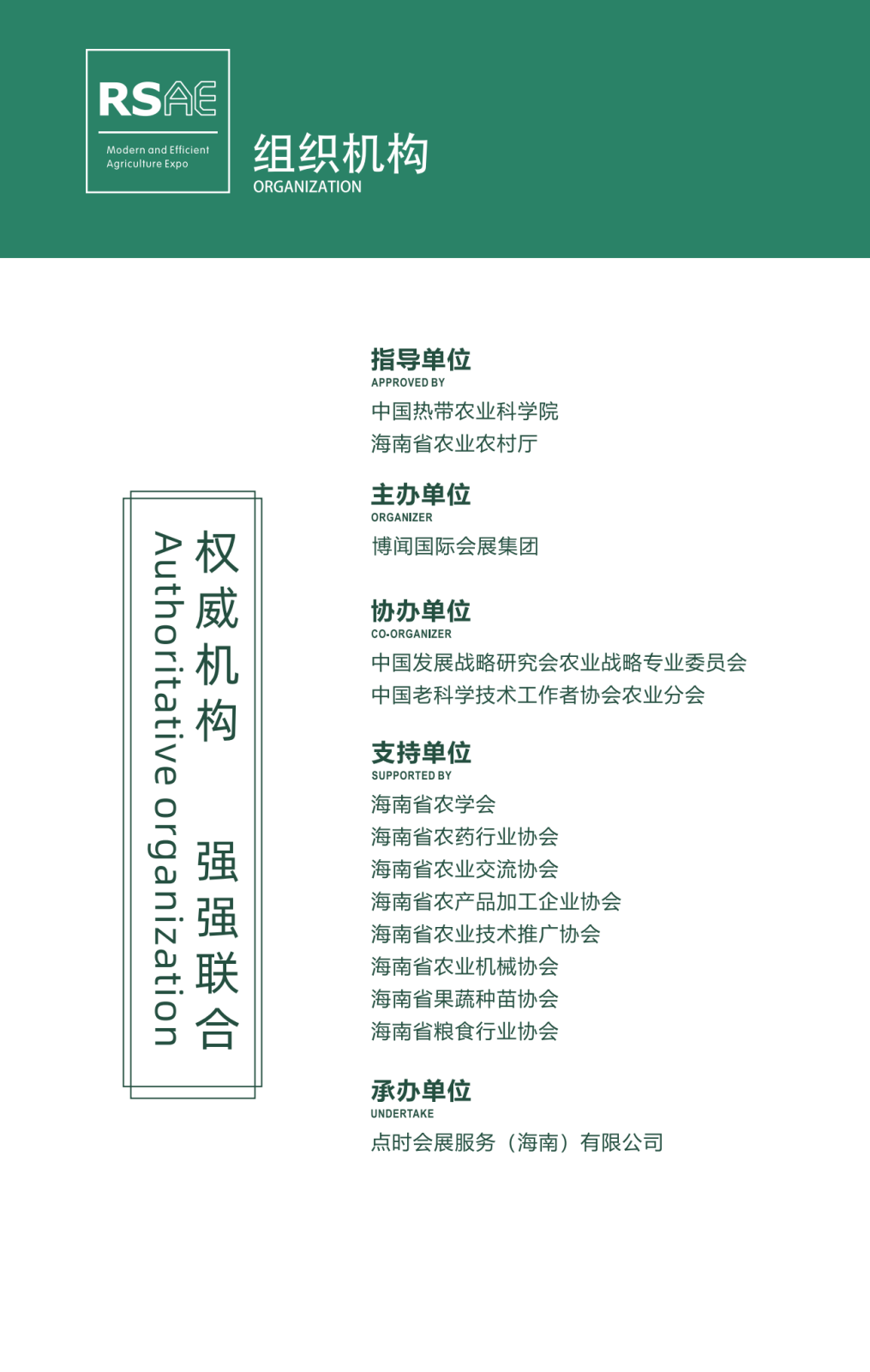 RSAE
Modern and Efficient Agriculture Expo

组织机构
ORGANIZATION

权威机构 强强联合
Authoritative organization

指导单位
APPROVED BY
中国热带农业科学院
海南省农业农村厅

主办单位
ORGANIZER
博闻国际会展集团

协办单位
CO-ORGANIZER
中国发展战略研究会农业战略专业委员会
中国老科学技术工作者协会农业分会

支持单位
SUPPORTED BY
海南省农学会
海南省农药行业协会
海南省农业交流协会
海南省农产品加工企业协会
海南省农业技术推广协会
海南省农业机械协会
海南省果蔬种苗协会
海南省粮食行业协会

承办单位
UNDERTAKE
点时会展服务（海南）有限公司